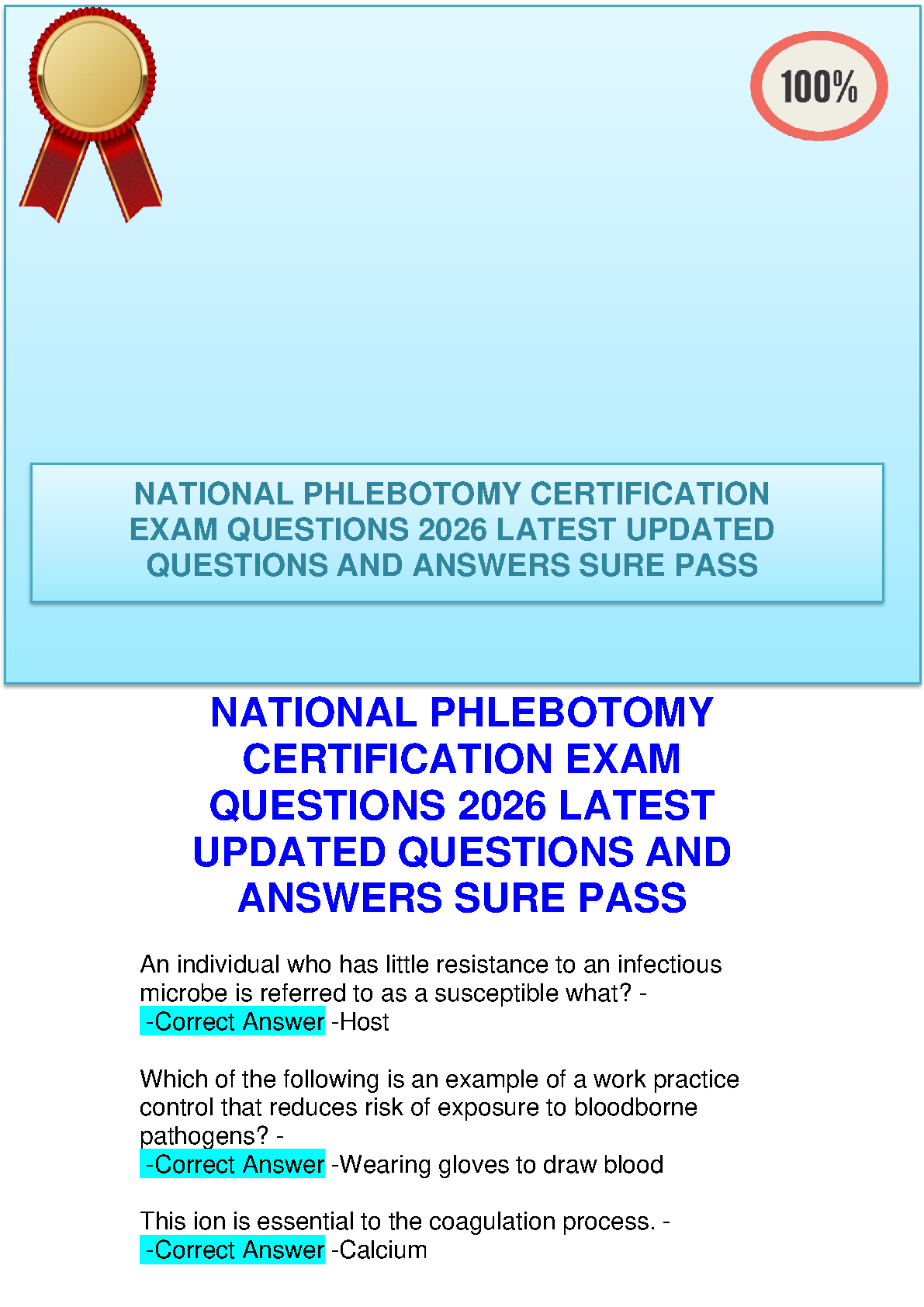 100%

NATIONAL PHLEBOTOMY CERTIFICATION EXAM QUESTIONS 2026 LATEST UPDATED QUESTIONS AND ANSWERS SURE PASS

NATIONAL PHLEBOTOMY CERTIFICATION EXAM QUESTIONS 2026 LATEST UPDATED QUESTIONS AND ANSWERS SURE PASS

An individual who has little resistance to an infectious microbe is referred to as a susceptible what? - -Correct Answer -Host

Which of the following is an example of a work practice control that reduces risk of exposure to bloodborne pathogens? - -Correct Answer -Wearing gloves to draw blood

This ion is essential to the coagulation process. - -Correct Answer -Calcium